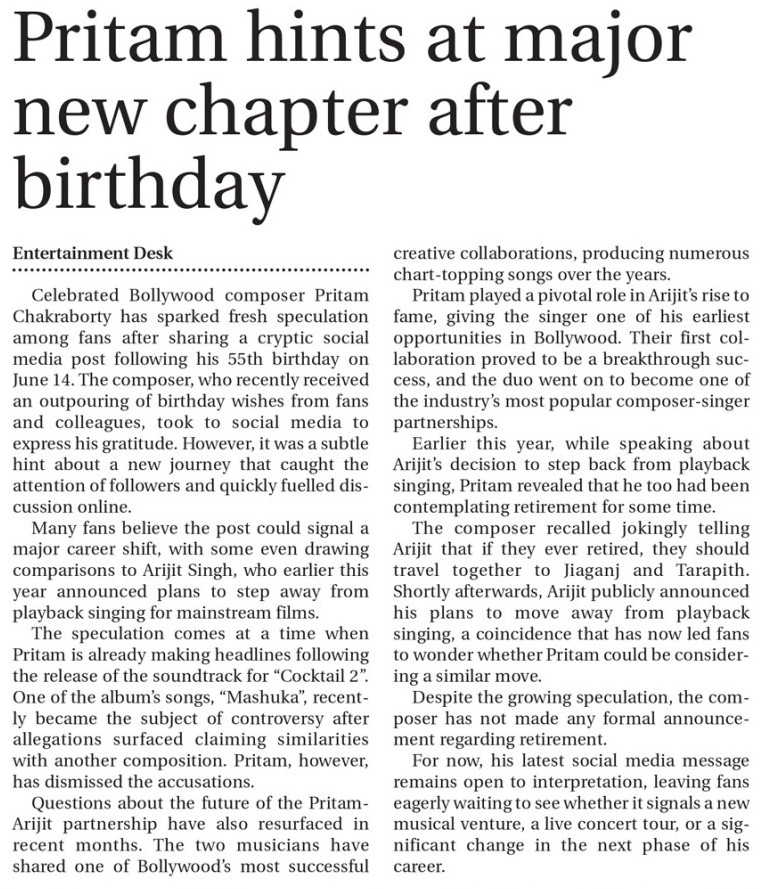 Pritam hints at major new chapter after birthday

Entertainment Desk

Celebrated Bollywood composer Pritam Chakraborty has sparked fresh speculation among fans after sharing a cryptic social media post following his 55th birthday on June 14. The composer, who recently received an outpouring of birthday wishes from fans and colleagues, took to social media to express his gratitude. However, it was a subtle hint about a new journey that caught the attention of followers and quickly fuelled discussion online.

Many fans believe the post could signal a major career shift, with some even drawing comparisons to Arijit Singh, who earlier this year announced plans to step away from playback singing for mainstream films.

The speculation comes at a time when Pritam is already making headlines following the release of the soundtrack for "Cocktail 2". One of the album's songs, "Mashuka", recently became the subject of controversy after allegations surfaced claiming similarities with another composition. Pritam, however, has dismissed the accusations.

Questions about the future of the Pritam-Arijit partnership have also resurfaced in recent months. The two musicians have shared one of Bollywood's most successful creative collaborations, producing numerous chart-topping songs over the years.

Pritam played a pivotal role in Arijit's rise to fame, giving the singer one of his earliest opportunities in Bollywood. Their first collaboration proved to be a breakthrough success, and the duo went on to become one of the industry's most popular composer-singer partnerships.

Earlier this year, while speaking about Arijit's decision to step back from playback singing, Pritam revealed that he too had been contemplating retirement for some time.

The composer recalled jokingly telling Arijit that if they ever retired, they should travel together to Jiaganj and Tarapith. Shortly afterwards, Arijit publicly announced his plans to move away from playback singing, a coincidence that has now led fans to wonder whether Pritam could be considering a similar move.

Despite the growing speculation, the composer has not made any formal announcement regarding retirement.

For now, his latest social media message remains open to interpretation, leaving fans eagerly waiting to see whether it signals a new musical venture, a live concert tour, or a significant change in the next phase of his career.